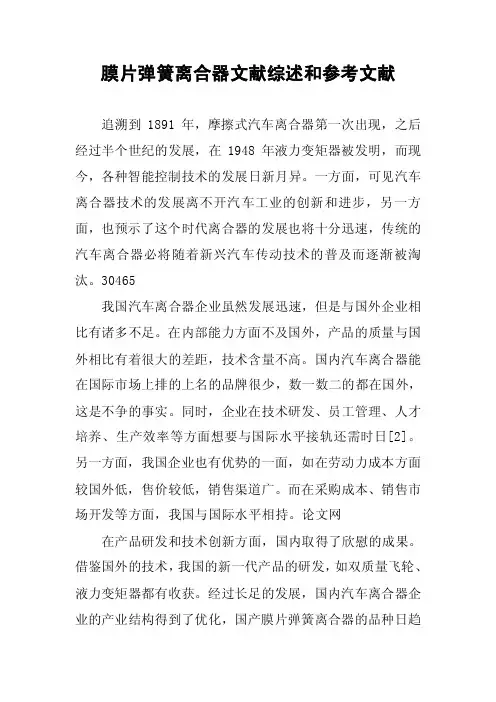 膜片弹簧离合器文献综述和参考文献

追溯到 1891 年，摩擦式汽车离合器第一次出现，之后经过半个世纪的发展，在 1948 年液力变矩器被发明，而现今，各种智能控制技术的发展日新月异。一方面，可见汽车离合器技术的发展离不开汽车工业的创新和进步，另一方面，也预示了这个时代离合器的发展也将十分迅速，传统的汽车离合器必将随着新兴汽车传动技术的普及而逐渐被淘汰。30465

我国汽车离合器企业虽然发展迅速，但是与国外企业相比有诸多不足。在内部能力方面不及国外，产品的质量与国外相比有着很大的差距，技术含量不高。国内汽车离合器能在国际市场上排的上名的品牌很少，数一数二的都在国外，这是不争的事实。同时，企业在技术研发、员工管理、人才培养、生产效率等方面想要与国际水平接轨还需时日[2]。另一方面，我国企业也有优势的一面，如在劳动力成本方面较国外低，售价较低，销售渠道广。而在采购成本、销售市场开发等方面，我国与国际水平相持。论文网

在产品研发和技术创新方面，国内取得了欣慰的成果。借鉴国外的技术，我国的新一代产品的研发，如双质量飞轮、液力变矩器都有收获。经过长足的发展，国内汽车离合器企业的产业结构得到了优化，国产膜片弹簧离合器的品种日趋